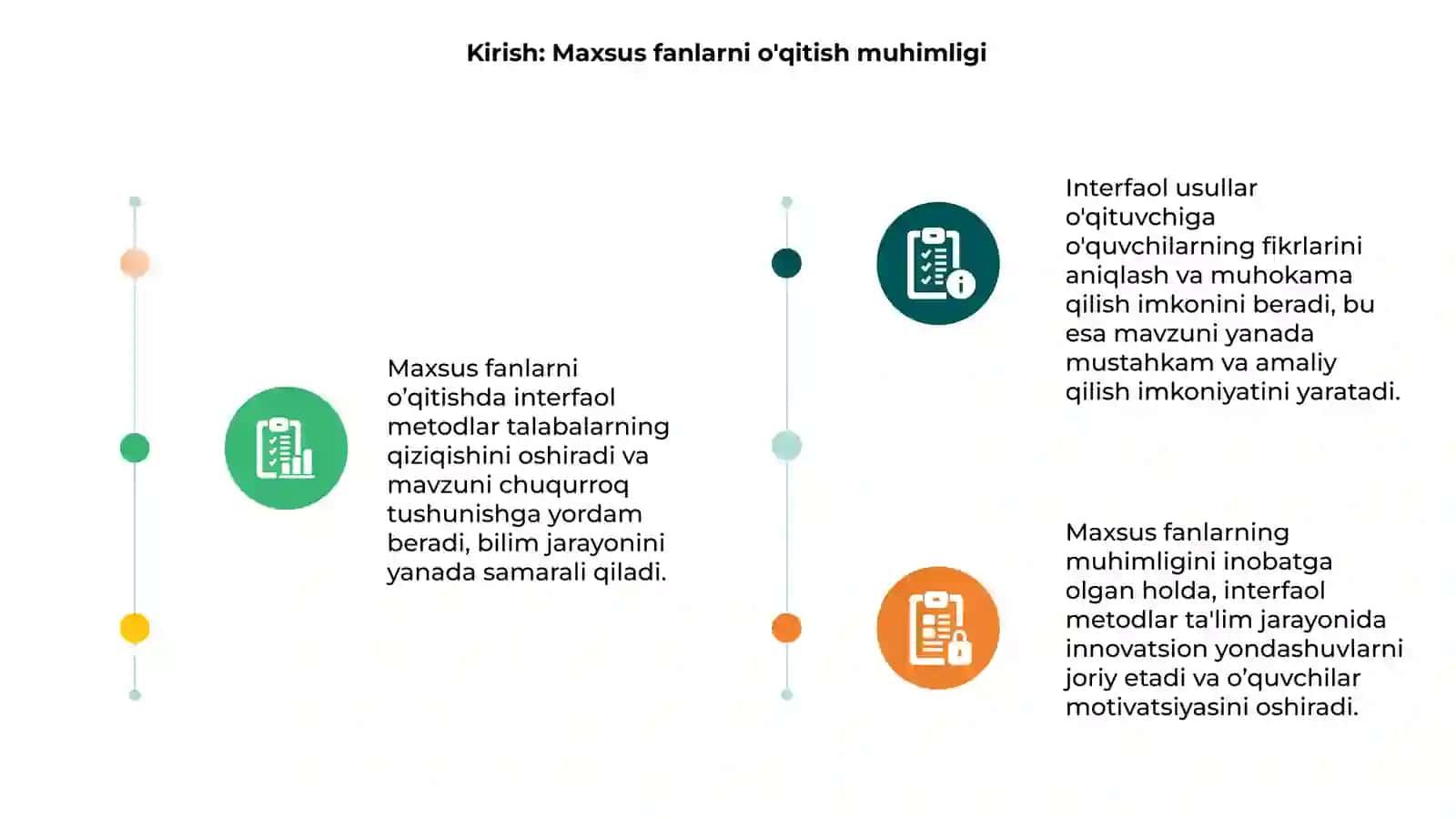 Kirish: Maxsus fanlarni o'qitish muhimligi

Maxsus fanlarni o’qitishda interfaol metodlar talabalarning qiziqishini oshiradi va mavzuni chuqurroq tushunishga yordam beradi, bilim jarayonini yanada samarali qiladi.

Interfaol usullar o'qituvchiga o'quvchilarning fikrlarini aniqlash va muhokama qilish imkonini beradi, bu esa mavzuni yanada mustahkam va amaliy qilish imkoniyatini yaratadi.

Maxsus fanlarning muhimligini inobatga olgan holda, interfaol metodlar ta'lim jarayonida innovatsion yondashuvlarni joriy etadi va o’quvchilar motivatsiyasini oshiradi.